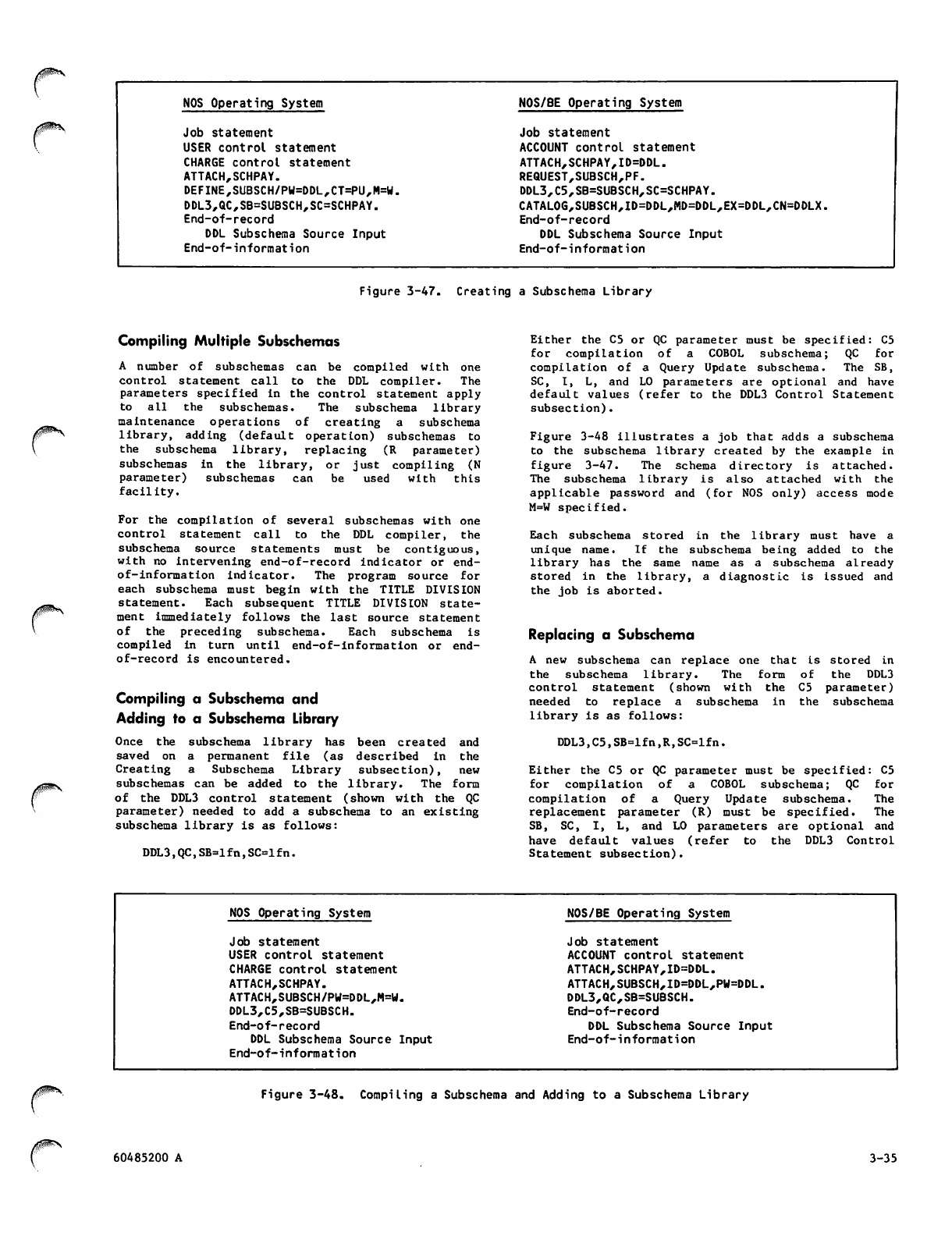 NOS Operating System

Job statement
USER control statement
CHARGE control statement
ATTACH,SCHPAY.
DEFINE,SUBSCH/PW=DDL,CT=PU,M=W.
DDL3,QC,SB=SUBSCH,SC=SCHPAY.
End-of-record
DDL Subschema Source Input
End-of-information

NOS/BE Operating System

Job statement
ACCOUNT control statement
ATTACH,SCHPAY,ID=DDL.
REQUEST,SUBSCH,PF.
DDL3,C5,SB=SUBSCH,SC=SCHPAY.
CATALOG,SUBSCH,ID=DDL,MD=DDL,EX=DDL,CN=DDLX.
End-of-record
DDL Subschema Source Input
End-of-information

Figure 3-47. Creating a Subschema Library

Compiling Multiple Subschemas

A number of subschemas can be compiled with one control statement call to the DDL compiler. The parameters specified in the control statement apply to all the subschemas. The subschema library maintenance operations of creating a subschema library, adding (default operation) subschemas to the subschema library, replacing (R parameter) subschemas in the library, or just compiling (N parameter) subschemas can be used with this facility.

For the compilation of several subschemas with one control statement call to the DDL compiler, the subschema source statements must be contiguous, with no intervening end-of-record indicator or end-of-information indicator. The program source for each subschema must begin with the TITLE DIVISION statement. Each subsequent TITLE DIVISION statement immediately follows the last source statement of the preceding subschema. Each subschema is compiled in turn until end-of-information or end-of-record is encountered.

Compiling a Subschema and Adding to a Subschema Library

Once the subschema library has been created and saved on a permanent file (as described in the Creating a Subschema Library subsection), new subschemas can be added to the library. The form of the DDL3 control statement (shown with the QC parameter) needed to add a subschema to an existing subschema library is as follows:

DDL3,QC,SB=lfn,SC=lfn.

Either the C5 or QC parameter must be specified: C5 for compilation of a COBOL subschema; QC for compilation of a Query Update subschema. The SB, SC, I, L, and LO parameters are optional and have default values (refer to the DDL3 Control Statement subsection).

Figure 3-48 illustrates a job that adds a subschema to the subschema library created by the example in figure 3-47. The schema directory is attached. The subschema library is also attached with the applicable password and (for NOS only) access mode M=W specified.

Each subschema stored in the library must have a unique name. If the subschema being added to the library has the same name as a subschema already stored in the library, a diagnostic is issued and the job is aborted.

Replacing a Subschema

A new subschema can replace one that is stored in the subschema library. The form of the DDL3 control statement (shown with the C5 parameter) needed to replace a subschema in the subschema library is as follows:

DDL3,C5,SB=lfn,R,SC=lfn.

Either the C5 or QC parameter must be specified: C5 for compilation of a COBOL subschema; QC for compilation of a Query Update subschema. The replacement parameter (R) must be specified. The SB, SC, I, L, and LO parameters are optional and have default values (refer to the DDL3 Control Statement subsection).

NOS Operating System

Job statement
USER control statement
CHARGE control statement
ATTACH,SCHPAY.
ATTACH,SUBSCH/PW=DDL,M=W.
DDL3,C5,SB=SUBSCH.
End-of-record
DDL Subschema Source Input
End-of-information

NOS/BE Operating System

Job statement
ACCOUNT control statement
ATTACH,SCHPAY,ID=DDL.
ATTACH,SUBSCH,ID=DDL,PW=DDL.
DDL3,QC,SB=SUBSCH.
End-of-record
DDL Subschema Source Input
End-of-information

Figure 3-48. Compiling a Subschema and Adding to a Subschema Library

60485200 A

3-35